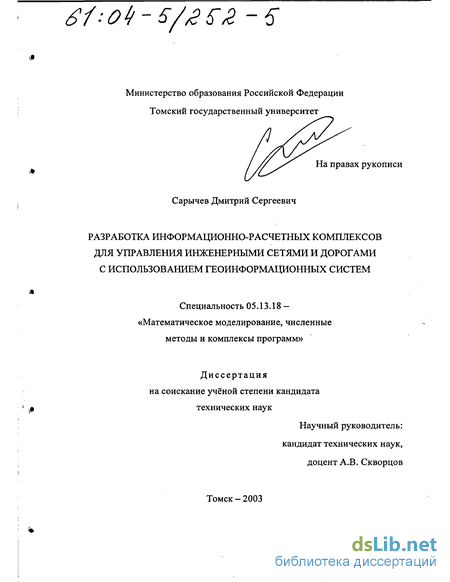 61:04-5/252-5

Министерство образования Российской Федерации
Томский государственный университет

На правах рукописи

Сарычев Дмитрий Сергеевич

РАЗРАБОТКА ИНФОРМАЦИОННО-РАСЧЕТНЫХ КОМПЛЕКСОВ ДЛЯ УПРАВЛЕНИЯ ИНЖЕНЕРНЫМИ СЕТЯМИ И ДОРОГАМИ С ИСПОЛЬЗОВАНИЕМ ГЕОИНФОРМАЦИОННЫХ СИСТЕМ

Специальность 05.13.18 – «Математическое моделирование, численные методы и комплексы программ»

Диссертация
на соискание учёной степени кандидата технических наук

Научный руководитель:
кандидат технических наук,
доцент А.В. Скворцов

Томск – 2003

dsLib.net
библиотека диссертаций